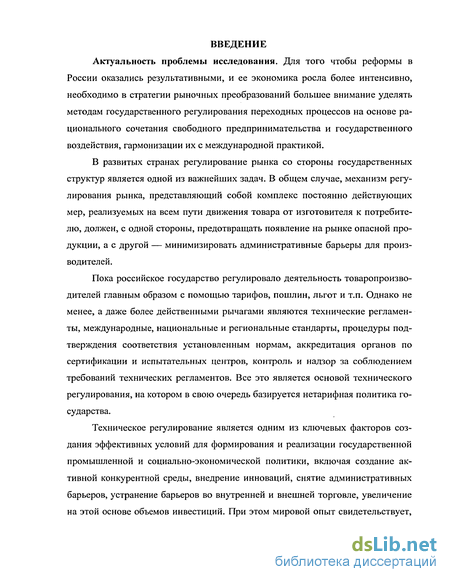 ВВЕДЕНИЕ

Актуальность проблемы исследования. Для того чтобы реформы в России оказались результативными, и ее экономика росла более интенсивно, необходимо в стратегии рыночных преобразований большее внимание уделять методам государственного регулирования переходных процессов на основе рационального сочетания свободного предпринимательства и государственного воздействия, гармонизации их с международной практикой.

В развитых странах регулирование рынка со стороны государственных структур является одной из важнейших задач. В общем случае, механизм регулирования рынка, представляющий собой комплекс постоянно действующих мер, реализуемых на всем пути движения товара от изготовителя к потребителю, должен, с одной стороны, предотвращать появление на рынке опасной продукции, а с другой — минимизировать административные барьеры для производителей.

Пока российское государство регулировало деятельность товаропроизводителей главным образом с помощью тарифов, пошлин, льгот и т.п. Однако не менее, а даже более действенными рычагами являются технические регламенты, международные, национальные и региональные стандарты, процедуры подтверждения соответствия установленным нормам, аккредитация органов по сертификации и испытательных центров, контроль и надзор за соблюдением требований технических регламентов. Все это является основой технического регулирования, на котором в свою очередь базируется нетарифная политика государства.

Техническое регулирование является одним из ключевых факторов создания эффективных условий для формирования и реализации государственной промышленной и социально-экономической политики, включая создание активной конкурентной среды, внедрение инноваций, снятие административных барьеров, устранение барьеров во внутренней и внешней торговле, увеличение на этой основе объемов инвестиций. При этом мировой опыт свидетельствует,

dsLib.net
библиотека диссертаций